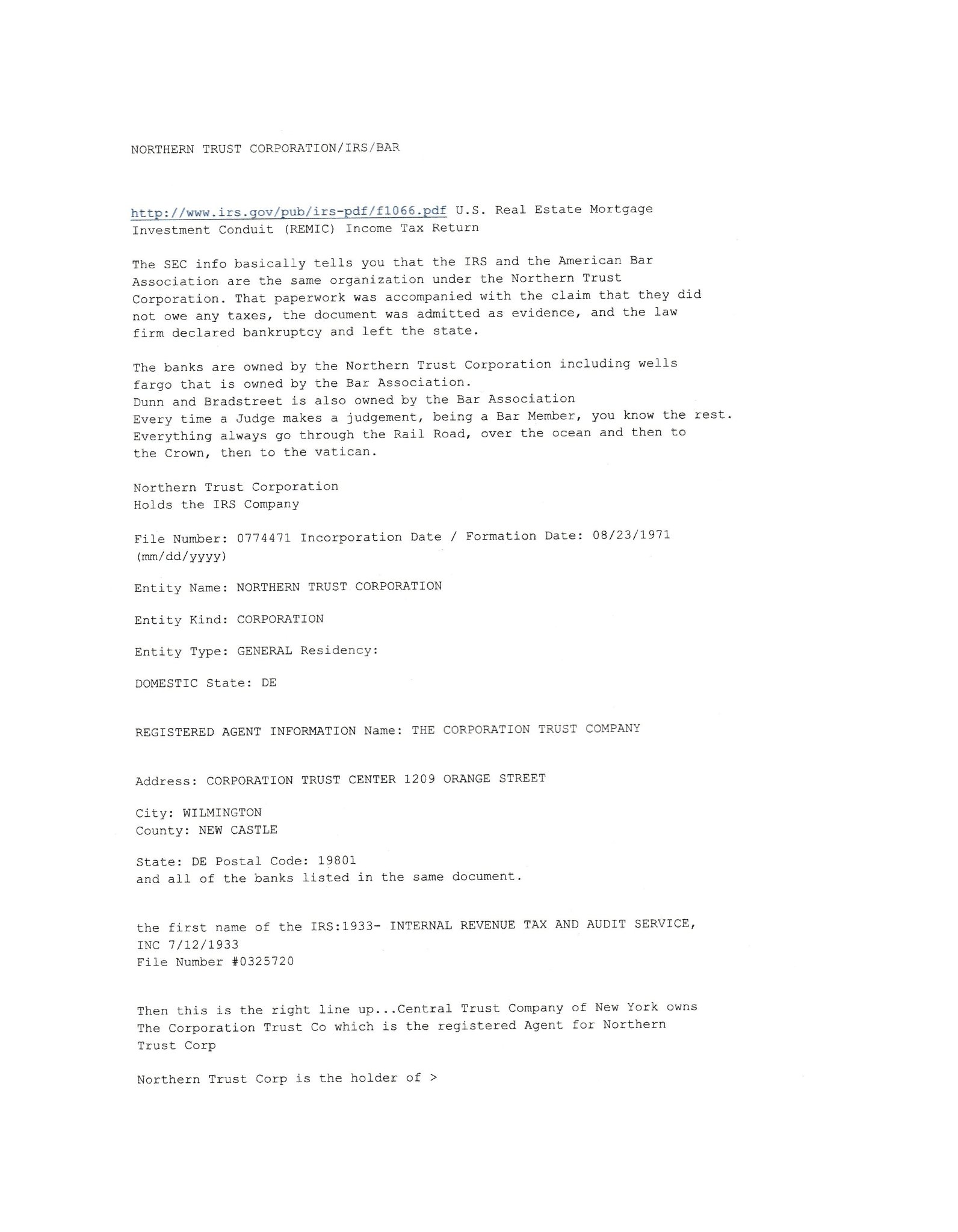 NORTHERN TRUST CORPORATION/IRS/BAR

http://www.irs.gov/pub/irs-pdf/f1066.pdf U.S. Real Estate Mortgage Investment Conduit (REMIC) Income Tax Return

The SEC info basically tells you that the IRS and the American Bar Association are the same organization under the Northern Trust Corporation. That paperwork was accompanied with the claim that they did not owe any taxes, the document was admitted as evidence, and the law firm declared bankruptcy and left the state.

The banks are owned by the Northern Trust Corporation including wells fargo that is owned by the Bar Association.
Dunn and Bradstreet is also owned by the Bar Association
Every time a Judge makes a judgement, being a Bar Member, you know the rest.
Everything always go through the Rail Road, over the ocean and then to the Crown, then to the vatican.

Northern Trust Corporation
Holds the IRS Company

File Number: 0774471 Incorporation Date / Formation Date: 08/23/1971 (mm/dd/yyyy)

Entity Name: NORTHERN TRUST CORPORATION

Entity Kind: CORPORATION

Entity Type: GENERAL Residency:

DOMESTIC State: DE

REGISTERED AGENT INFORMATION Name: THE CORPORATION TRUST COMPANY

Address: CORPORATION TRUST CENTER 1209 ORANGE STREET

City: WILMINGTON
County: NEW CASTLE

State: DE Postal Code: 19801
and all of the banks listed in the same document.

the first name of the IRS:1933- INTERNAL REVENUE TAX AND AUDIT SERVICE, INC 7/12/1933
File Number #0325720

Then this is the right line up...Central Trust Company of New York owns The Corporation Trust Co which is the registered Agent for Northern Trust Corp

Northern Trust Corp is the holder of >